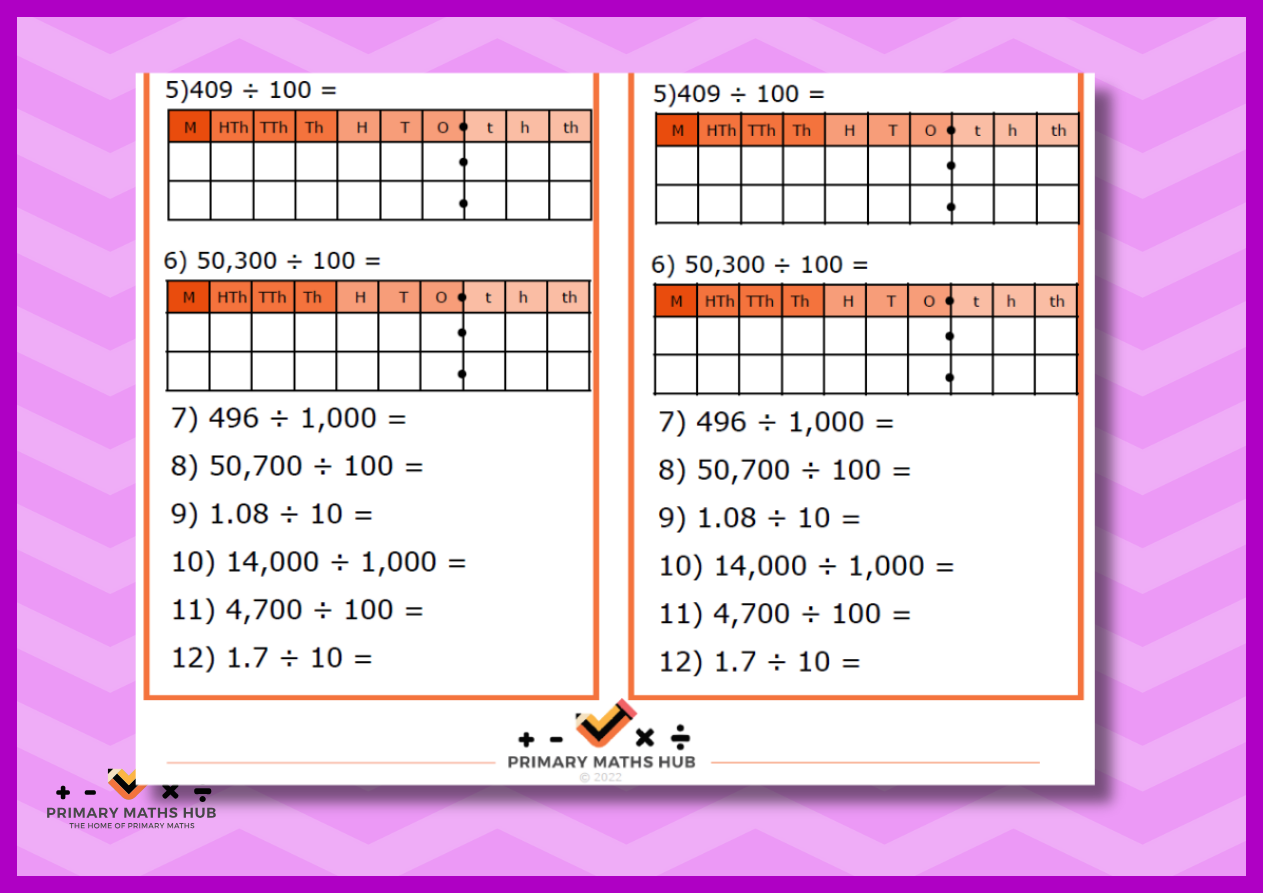 5)409 ÷ 100 =

| M | HTh | TTh | Th | H | T | O | t | h | th |
|---|---|---|---|---|---|---|---|---|---|
| | | | | | | | | | |
| | | | | | | | | | |

6) 50,300 ÷ 100 =

| M | HTh | TTh | Th | H | T | O | t | h | th |
|---|---|---|---|---|---|---|---|---|---|
| | | | | | | | | | |
| | | | | | | | | | |

7) 496 ÷ 1,000 =

8) 50,700 ÷ 100 =

9) 1.08 ÷ 10 =

10) 14,000 ÷ 1,000 =

11) 4,700 ÷ 100 =

12) 1.7 ÷ 10 =

5)409 ÷ 100 =

| M | HTh | TTh | Th | H | T | O | t | h | th |
|---|---|---|---|---|---|---|---|---|---|
| | | | | | | | | | |
| | | | | | | | | | |

6) 50,300 ÷ 100 =

| M | HTh | TTh | Th | H | T | O | t | h | th |
|---|---|---|---|---|---|---|---|---|---|
| | | | | | | | | | |
| | | | | | | | | | |

7) 496 ÷ 1,000 =

8) 50,700 ÷ 100 =

9) 1.08 ÷ 10 =

10) 14,000 ÷ 1,000 =

11) 4,700 ÷ 100 =

12) 1.7 ÷ 10 =

+ - × ÷
PRIMARY MATHS HUB
© 2022

+ - × ÷
PRIMARY MATHS HUB
THE HOME OF PRIMARY MATHS